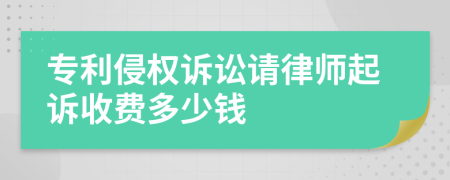 专利侵权诉讼请律师起诉收费多少钱